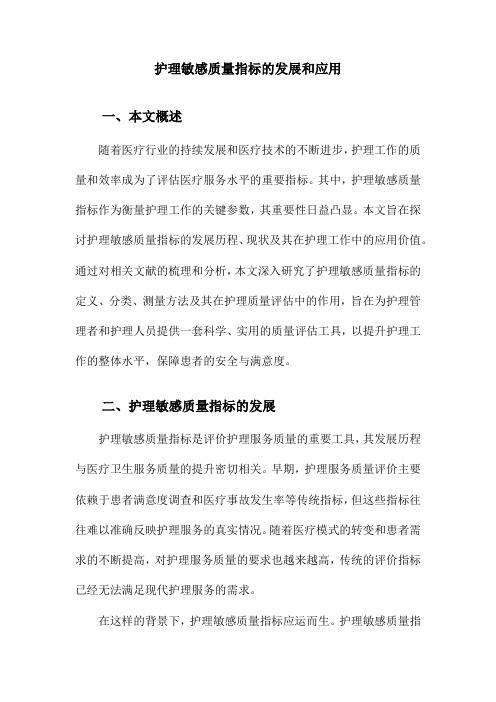 护理敏感质量指标的发展和应用

一、本文概述

随着医疗行业的持续发展和医疗技术的不断进步，护理工作的质量和效率成为了评估医疗服务水平的重要指标。其中，护理敏感质量指标作为衡量护理工作的关键参数，其重要性日益凸显。本文旨在探讨护理敏感质量指标的发展历程、现状及其在护理工作中的应用价值。通过对相关文献的梳理和分析，本文深入研究了护理敏感质量指标的定义、分类、测量方法及其在护理质量评估中的作用，旨在为护理管理者和护理人员提供一套科学、实用的质量评估工具，以提升护理工作的整体水平，保障患者的安全与满意度。

二、护理敏感质量指标的发展

护理敏感质量指标是评价护理服务质量的重要工具，其发展历程与医疗卫生服务质量的提升密切相关。早期，护理服务质量评价主要依赖于患者满意度调查和医疗事故发生率等传统指标，但这些指标往往难以准确反映护理服务的真实情况。随着医疗模式的转变和患者需求的不断提高，对护理服务质量的要求也越来越高，传统的评价指标已经无法满足现代护理服务的需求。

在这样的背景下，护理敏感质量指标应运而生。护理敏感质量指